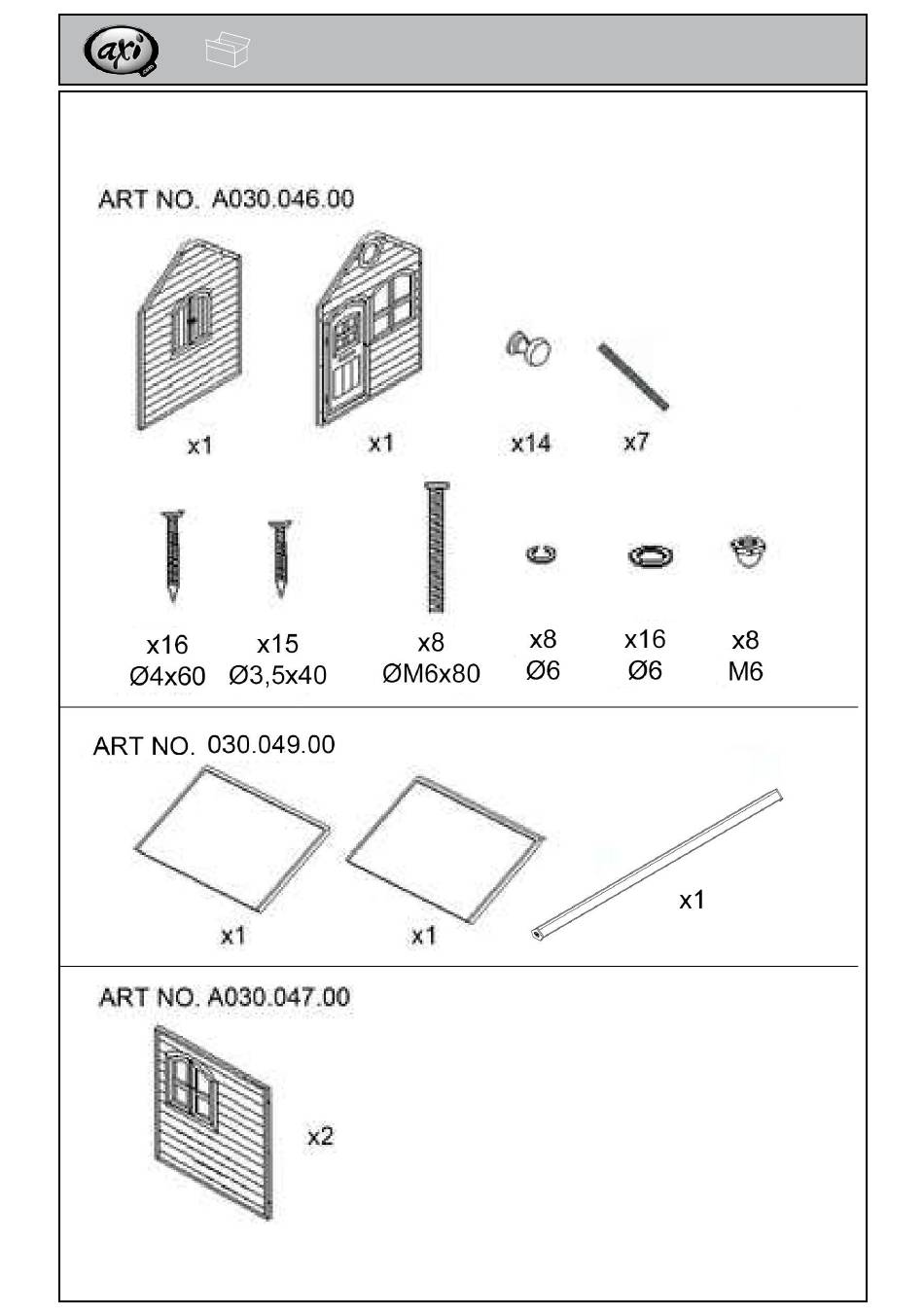 axi

ART NO. A030.046.00

x1

x1

x14

x7

x16
Ø4x60

x15
Ø3,5x40

x8
ØM6x80

x8
Ø6

x16
Ø6

x8
M6

ART NO. 030.049.00

x1

x1

x1

ART NO. A030.047.00

x2